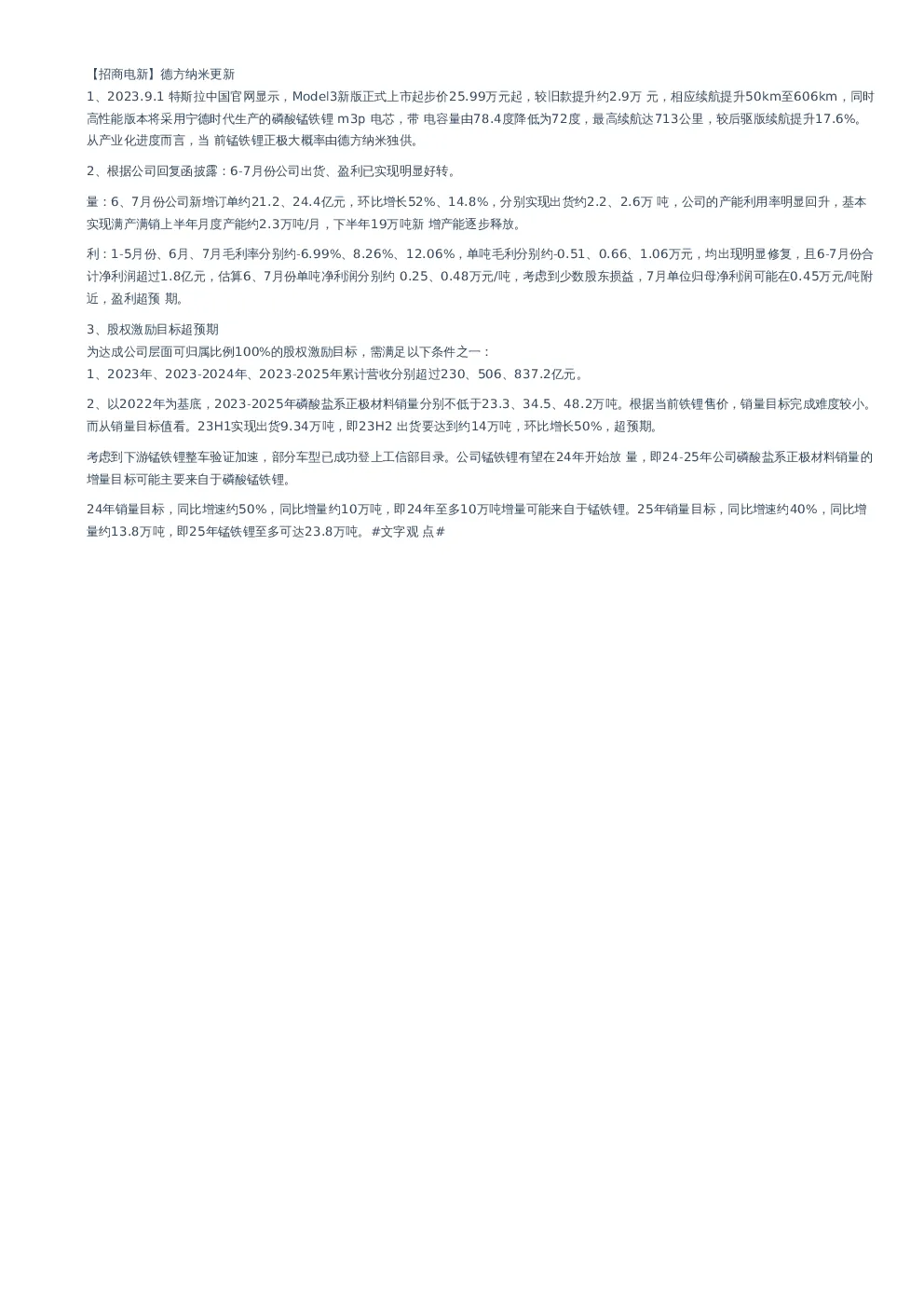 【招商电新】德方纳米更新
1、2023.9.1 特斯拉中国官网显示，Model3新版正式上市起步价25.99万元起，较旧款提升约2.9万 元，相应续航提升50km至606km，同时高性能版本将采用宁德时代生产的磷酸锰铁锂 m3p 电芯，带 电容量由78.4度降低为72度，最高续航达713公里，较后驱版续航提升17.6%。从产业化进度而言，当 前锰铁锂正极大概率由德方纳米独供。

2、根据公司回复函披露：6-7月份公司出货、盈利已实现明显好转。

量：6、7月份公司新增订单约21.2、24.4亿元，环比增长52%、14.8%，分别实现出货约2.2、2.6万 吨，公司的产能利用率明显回升，基本实现满产满销上半年月度产能约2.3万吨/月，下半年19万吨新 增产能逐步释放。

利：1-5月份、6月、7月毛利率分别约-6.99%、8.26%、12.06%，单吨毛利分别约-0.51、0.66、1.06万元，均出现明显修复，且6-7月份合计净利润超过1.8亿元，估算6、7月份单吨净利润分别约 0.25、0.48万元/吨，考虑到少数股东损益，7月单位归母净利润可能在0.45万元/吨附近，盈利超预 期。

3、股权激励目标超预期
为达成公司层面可归属比例100%的股权激励目标，需满足以下条件之一：
1、2023年、2023-2024年、2023-2025年累计营收分别超过230、506、837.2亿元。

2、以2022年为基底，2023-2025年磷酸盐系正极材料销量分别不低于23.3、34.5、48.2万吨。根据当前铁锂售价，销量目标完成难度较小。而从销量目标值看。23H1实现出货9.34万吨，即23H2 出货要达到约14万吨，环比增长50%，超预期。

考虑到下游锰铁锂整车验证加速，部分车型已成功登上工信部目录。公司锰铁锂有望在24年开始放 量，即24-25年公司磷酸盐系正极材料销量的增量目标可能主要来自于磷酸锰铁锂。

24年销量目标，同比增速约50%，同比增量约10万吨，即24年至多10万吨增量可能来自于锰铁锂。25年销量目标，同比增速约40%，同比增量约13.8万吨，即25年锰铁锂至多可达23.8万吨。 #文字观 点#